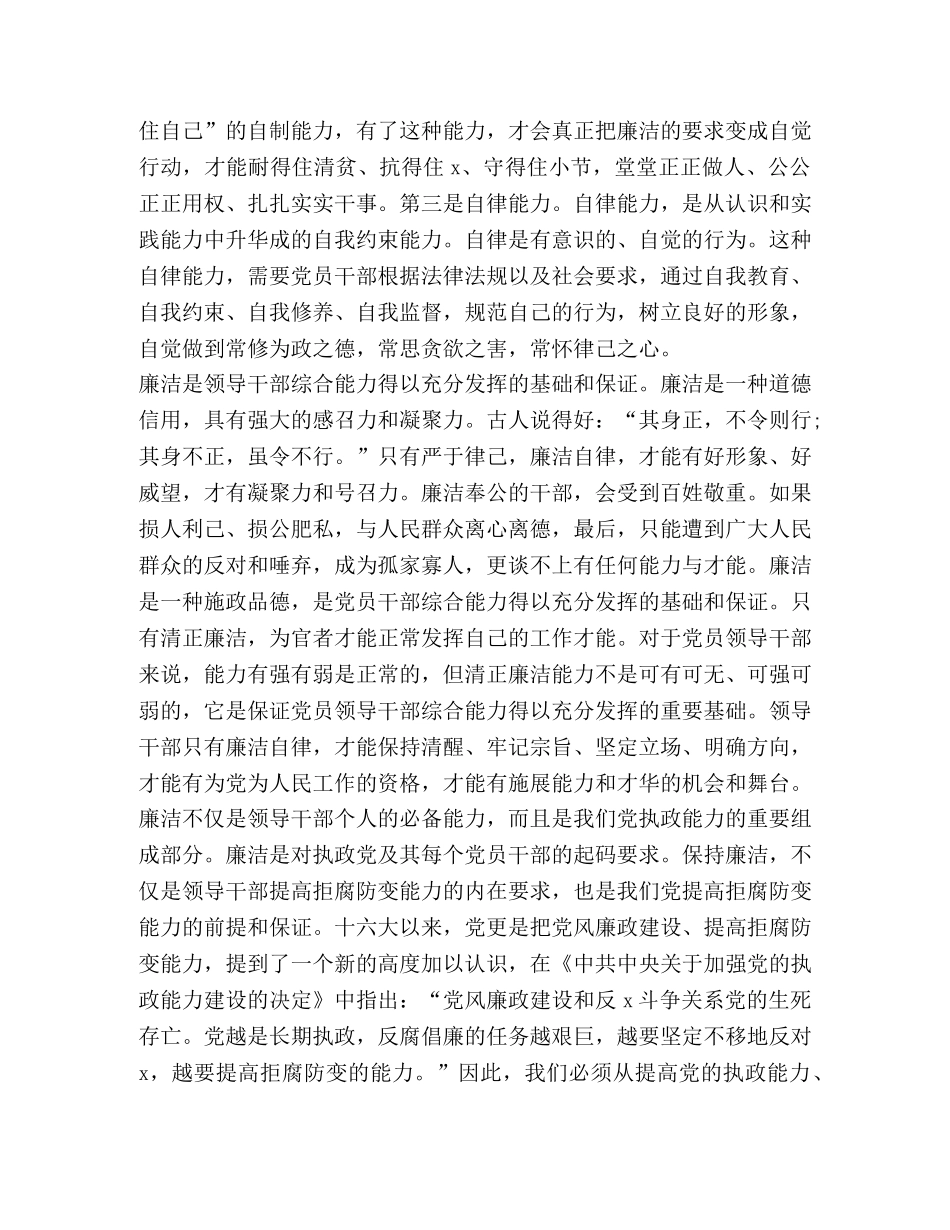 住自己”的自制能力，有了这种能力，才会真正把廉洁的要求变成自觉行动，才能耐得住清贫、抗得住 x、守得住小节，堂堂正正做人、公公正正用权、扎扎实实干事。第三是自律能力。自律能力，是从认识和实践能力中升华成的自我约束能力。自律是有意识的、自觉的行为。这种自律能力，需要党员干部根据法律法规以及社会要求，通过自我教育、自我约束、自我修养、自我监督，规范自己的行为，树立良好的形象，自觉做到常修为政之德，常思贪欲之害，常怀律己之心。
廉洁是领导干部综合能力得以充分发挥的基础和保证。廉洁是一种道德信用，具有强大的感召力和凝聚力。古人说得好：“其身正，不令则行；其身不正，虽令不行。”只有严于律己，廉洁自律，才能有好形象、好威望，才有凝聚力和号召力。廉洁奉公的干部，会受到百姓敬重。如果损人利己、损公肥私，与人民群众离心离德，最后，只能遭到广大人民群众的反对和唾弃，成为孤家寡人，更谈不上有任何能力与才能。廉洁是一种施政品德，是党员干部综合能力得以充分发挥的基础和保证。只有清正廉洁，为官者才能正常发挥自己的工作才能。对于党员领导干部来说，能力有强有弱是正常的，但清正廉洁能力不是可有可无、可强可弱的，它是保证党员领导干部综合能力得以充分发挥的重要基础。领导干部只有廉洁自律，才能保持清醒、牢记宗旨、坚定立场、明确方向，才能有为党为人民工作的资格，才能有施展能力和才华的机会和舞台。
廉洁不仅是领导干部个人的必备能力，而且是我们党执政能力的重要组成部分。廉洁是对执政党及其每个党员干部的起码要求。保持廉洁，不仅是领导干部提高拒腐防变能力的内在要求，也是我们党提高拒腐防变能力的前提和保证。十六大以来，党更是把党风廉政建设、提高拒腐防变能力，提到了一个新的高度加以认识，在《中共中央关于加强党的执政能力建设的决定》中指出：“党风廉政建设和反 x 斗争关系党的生死存亡。党越是长期执政，反腐倡廉的任务越艰巨，越要坚定不移地反对 x，越要提高拒腐防变的能力。”因此，我们必须从提高党的执政能力、